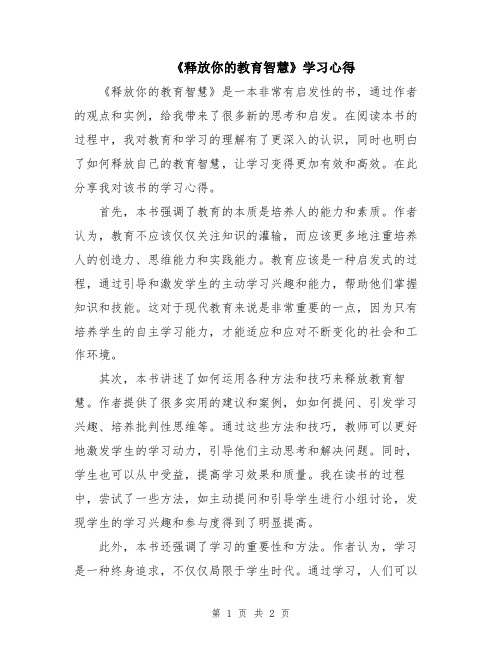 《释放你的教育智慧》学习心得

《释放你的教育智慧》是一本非常有启发性的书，通过作者的观点和实例，给我带来了很多新的思考和启发。在阅读本书的过程中，我对教育和学习的理解有了更深入的认识，同时也明白了如何释放自己的教育智慧，让学习变得更加有效和高效。在此分享我对该书的学习心得。

首先，本书强调了教育的本质是培养人的能力和素质。作者认为，教育不应该仅仅关注知识的灌输，而应该更多地注重培养人的创造力、思维能力和实践能力。教育应该是一种启发式的过程，通过引导和激发学生的主动学习兴趣和能力，帮助他们掌握知识和技能。这对于现代教育来说是非常重要的一点，因为只有培养学生的自主学习能力，才能适应和应对不断变化的社会和工作环境。

其次，本书讲述了如何运用各种方法和技巧来释放教育智慧。作者提供了很多实用的建议和案例，如如何提问、引发学习兴趣、培养批判性思维等。通过这些方法和技巧，教师可以更好地激发学生的学习动力，引导他们主动思考和解决问题。同时，学生也可以从中受益，提高学习效果和质量。我在读书的过程中，尝试了一些方法，如主动提问和引导学生进行小组讨论，发现学生的学习兴趣和参与度得到了明显提高。

此外，本书还强调了学习的重要性和方法。作者认为，学习是一种终身追求，不仅仅局限于学生时代。通过学习，人们可以

第 1 页 共 2 页